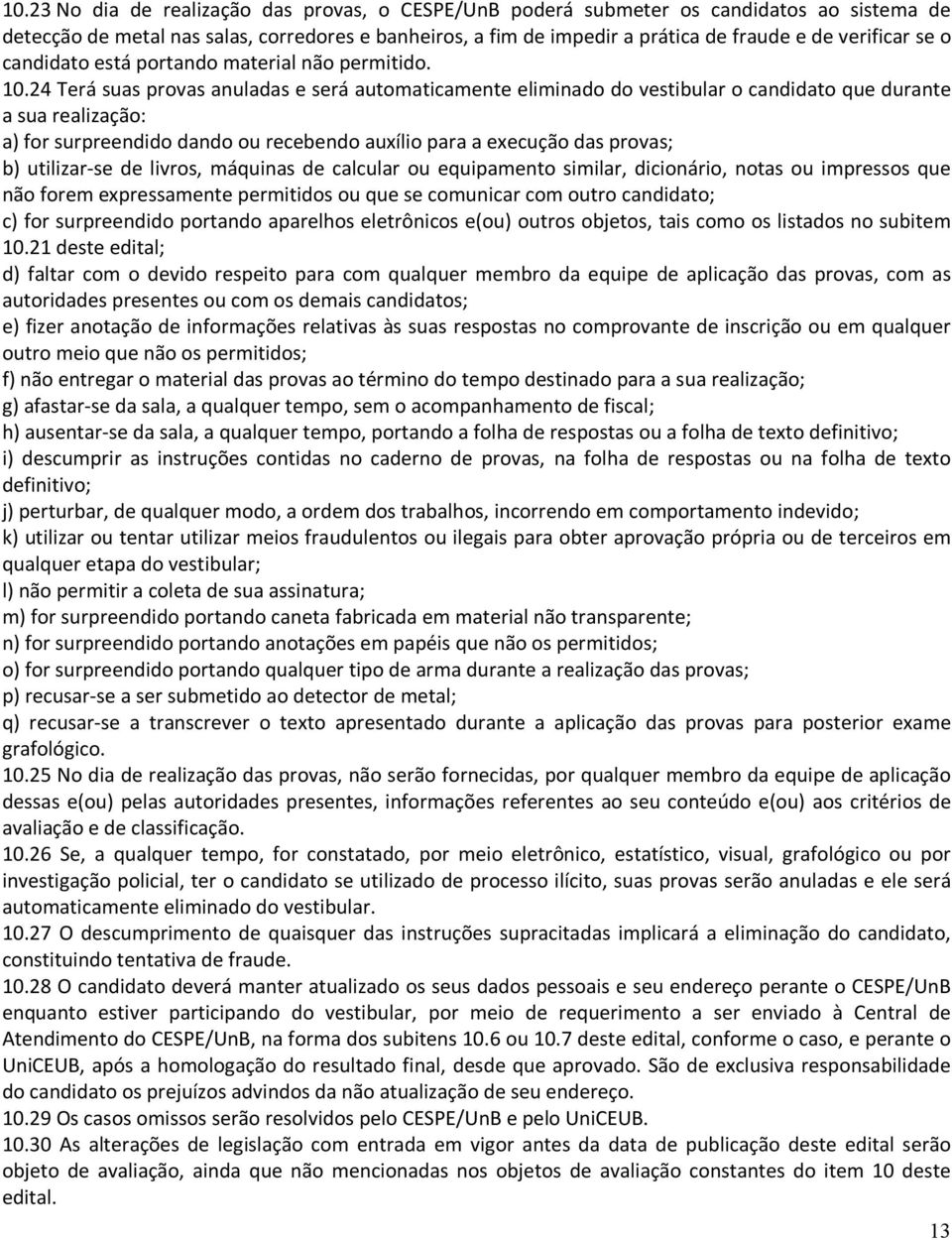 10.23 No dia de realização das provas, o CESPE/UnB poderá submeter os candidatos ao sistema de detecção de metal nas salas, corredores e banheiros, a fim de impedir a prática de fraude e de verificar se o candidato está portando material não permitido.

10.24 Terá suas provas anuladas e será automaticamente eliminado do vestibular o candidato que durante a sua realização:

a) for surpreendido dando ou recebendo auxílio para a execução das provas;

b) utilizar-se de livros, máquinas de calcular ou equipamento similar, dicionário, notas ou impressos que não forem expressamente permitidos ou que se comunicar com outro candidato;

c) for surpreendido portando aparelhos eletrônicos e(ou) outros objetos, tais como os listados no subitem 10.21 deste edital;

d) faltar com o devido respeito para com qualquer membro da equipe de aplicação das provas, com as autoridades presentes ou com os demais candidatos;

e) fizer anotação de informações relativas às suas respostas no comprovante de inscrição ou em qualquer outro meio que não os permitidos;

f) não entregar o material das provas ao término do tempo destinado para a sua realização;

g) afastar-se da sala, a qualquer tempo, sem o acompanhamento de fiscal;

h) ausentar-se da sala, a qualquer tempo, portando a folha de respostas ou a folha de texto definitivo;

i) descumprir as instruções contidas no caderno de provas, na folha de respostas ou na folha de texto definitivo;

j) perturbar, de qualquer modo, a ordem dos trabalhos, incorrendo em comportamento indevido;

k) utilizar ou tentar utilizar meios fraudulentos ou ilegais para obter aprovação própria ou de terceiros em qualquer etapa do vestibular;

l) não permitir a coleta de sua assinatura;

m) for surpreendido portando caneta fabricada em material não transparente;

n) for surpreendido portando anotações em papéis que não os permitidos;

o) for surpreendido portando qualquer tipo de arma durante a realização das provas;

p) recusar-se a ser submetido ao detector de metal;

q) recusar-se a transcrever o texto apresentado durante a aplicação das provas para posterior exame grafológico.

10.25 No dia de realização das provas, não serão fornecidas, por qualquer membro da equipe de aplicação dessas e(ou) pelas autoridades presentes, informações referentes ao seu conteúdo e(ou) aos critérios de avaliação e de classificação.

10.26 Se, a qualquer tempo, for constatado, por meio eletrônico, estatístico, visual, grafológico ou por investigação policial, ter o candidato se utilizado de processo ilícito, suas provas serão anuladas e ele será automaticamente eliminado do vestibular.

10.27 O descumprimento de quaisquer das instruções supracitadas implicará a eliminação do candidato, constituindo tentativa de fraude.

10.28 O candidato deverá manter atualizado os seus dados pessoais e seu endereço perante o CESPE/UnB enquanto estiver participando do vestibular, por meio de requerimento a ser enviado à Central de Atendimento do CESPE/UnB, na forma dos subitens 10.6 ou 10.7 deste edital, conforme o caso, e perante o UniCEUB, após a homologação do resultado final, desde que aprovado. São de exclusiva responsabilidade do candidato os prejuízos advindos da não atualização de seu endereço.

10.29 Os casos omissos serão resolvidos pelo CESPE/UnB e pelo UniCEUB.

10.30 As alterações de legislação com entrada em vigor antes da data de publicação deste edital serão objeto de avaliação, ainda que não mencionadas nos objetos de avaliação constantes do item 10 deste edital.

13